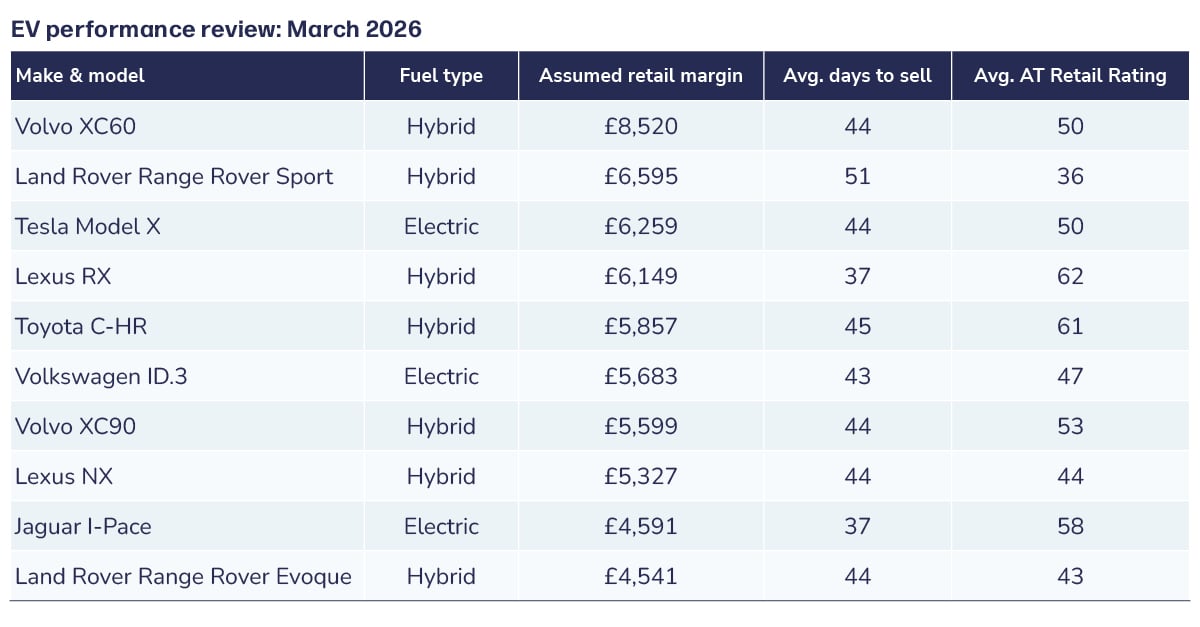 EV performance review: March 2026

| Make & model | Fuel type | Assumed retail margin | Avg. days to sell | Avg. AT Retail Rating |
|---|---|---|---|---|
| Volvo XC60 | Hybrid | £8,520 | 44 | 50 |
| Land Rover Range Rover Sport | Hybrid | £6,595 | 51 | 36 |
| Tesla Model X | Electric | £6,259 | 44 | 50 |
| Lexus RX | Hybrid | £6,149 | 37 | 62 |
| Toyota C-HR | Hybrid | £5,857 | 45 | 61 |
| Volkswagen ID.3 | Electric | £5,683 | 43 | 47 |
| Volvo XC90 | Hybrid | £5,599 | 44 | 53 |
| Lexus NX | Hybrid | £5,327 | 44 | 44 |
| Jaguar I-Pace | Electric | £4,591 | 37 | 58 |
| Land Rover Range Rover Evoque | Hybrid | £4,541 | 44 | 43 |